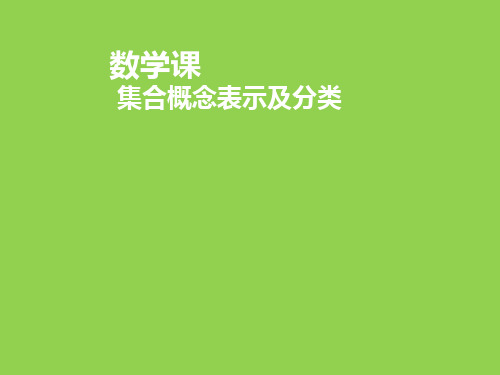 数学课
集合概念表示及分类